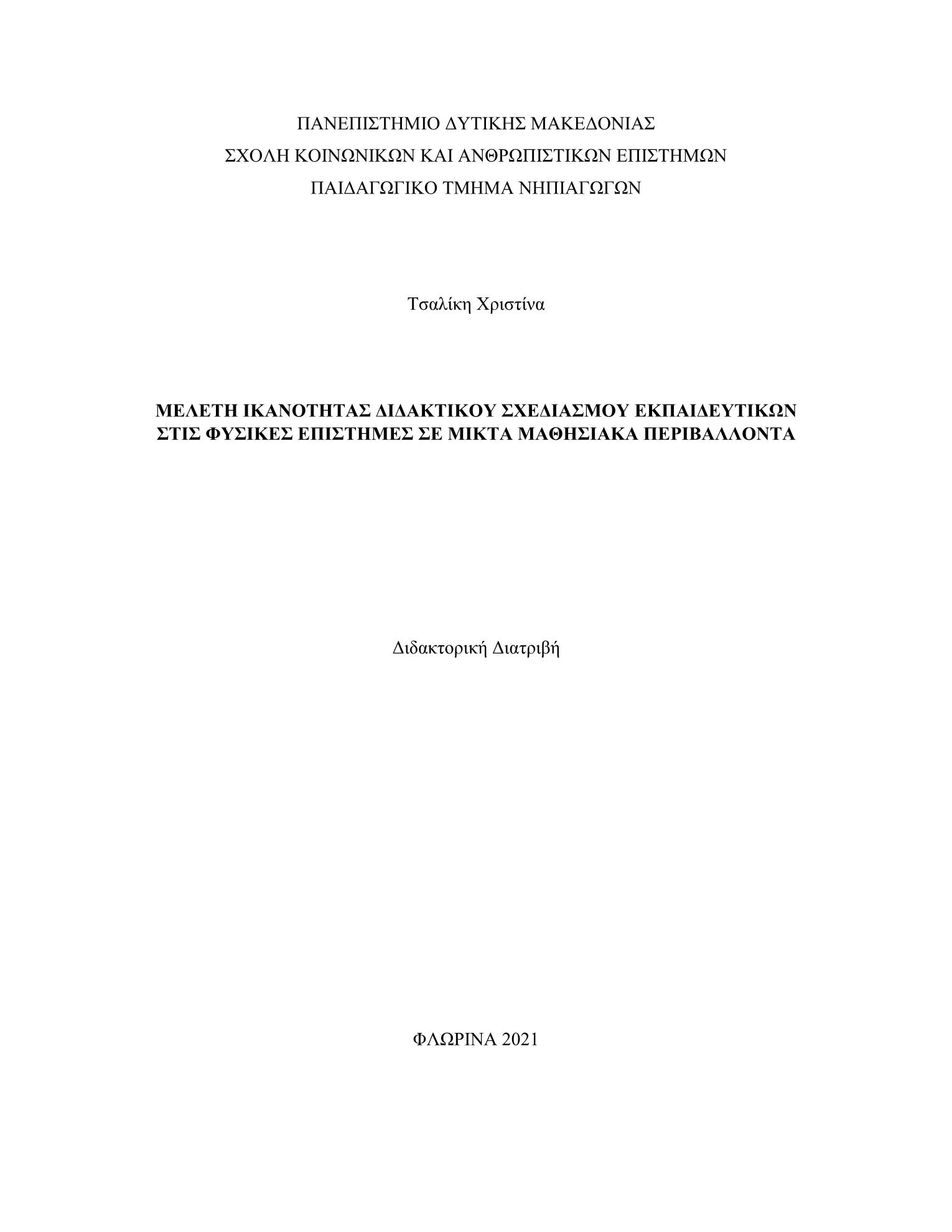 ΠΑΝΕΠΙΣΤΗΜΙΟ ΔΥΤΙΚΗΣ ΜΑΚΕΔΟΝΙΑΣ
ΣΧΟΛΗ ΚΟΙΝΩΝΙΚΩΝ ΚΑΙ ΑΝΘΡΩΠΙΣΤΙΚΩΝ ΕΠΙΣΤΗΜΩΝ
ΠΑΙΔΑΓΩΓΙΚΟ ΤΜΗΜΑ ΝΗΠΙΑΓΩΓΩΝ

Τσαλίκη Χριστίνα

ΜΕΛΕΤΗ ΙΚΑΝΟΤΗΤΑΣ ΔΙΔΑΚΤΙΚΟΥ ΣΧΕΔΙΑΣΜΟΥ ΕΚΠΑΙΔΕΥΤΙΚΩΝ ΣΤΙΣ ΦΥΣΙΚΕΣ ΕΠΙΣΤΗΜΕΣ ΣΕ ΜΙΚΤΑ ΜΑΘΗΣΙΑΚΑ ΠΕΡΙΒΑΛΛΟΝΤΑ

Διδακτορική Διατριβή

ΦΛΩΡΙΝΑ 2021